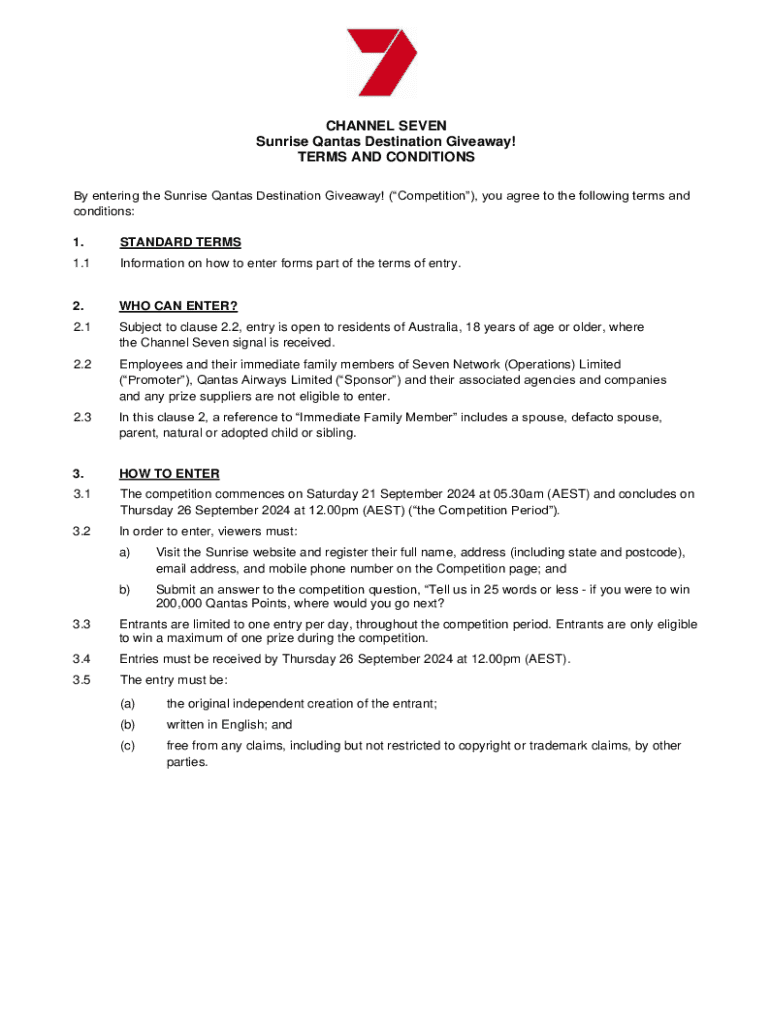 CHANNEL SEVEN
Sunrise Qantas Destination Giveaway!
TERMS AND CONDITIONS

By entering the Sunrise Qantas Destination Giveaway! ("Competition"), you agree to the following terms and conditions:

1. STANDARD TERMS

1.1 Information on how to enter forms part of the terms of entry.

2. WHO CAN ENTER?

2.1 Subject to clause 2.2, entry is open to residents of Australia, 18 years of age or older, where the Channel Seven signal is received.

2.2 Employees and their immediate family members of Seven Network (Operations) Limited ("Promoter"), Qantas Airways Limited ("Sponsor") and their associated agencies and companies and any prize suppliers are not eligible to enter.

2.3 In this clause 2, a reference to "Immediate Family Member" includes a spouse, defacto spouse, parent, natural or adopted child or sibling.

3. HOW TO ENTER

3.1 The competition commences on Saturday 21 September 2024 at 05.30am (AEST) and concludes on Thursday 26 September 2024 at 12.00pm (AEST) ("the Competition Period").

3.2 In order to enter, viewers must:

a) Visit the Sunrise website and register their full name, address (including state and postcode), email address, and mobile phone number on the Competition page; and

b) Submit an answer to the competition question, "Tell us in 25 words or less - if you were to win 200,000 Qantas Points, where would you go next?

3.3 Entrants are limited to one entry per day, throughout the competition period. Entrants are only eligible to win a maximum of one prize during the competition.

3.4 Entries must be received by Thursday 26 September 2024 at 12.00pm (AEST).

3.5 The entry must be:

(a) the original independent creation of the entrant;

(b) written in English; and

(c) free from any claims, including but not restricted to copyright or trademark claims, by other parties.